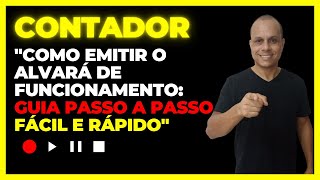 CONTADOR

"COMO EMITIR O ALVARÁ DE FUNCIONAMENTO: GUIA PASSO A PASSO FÁCIL E RÁPIDO"